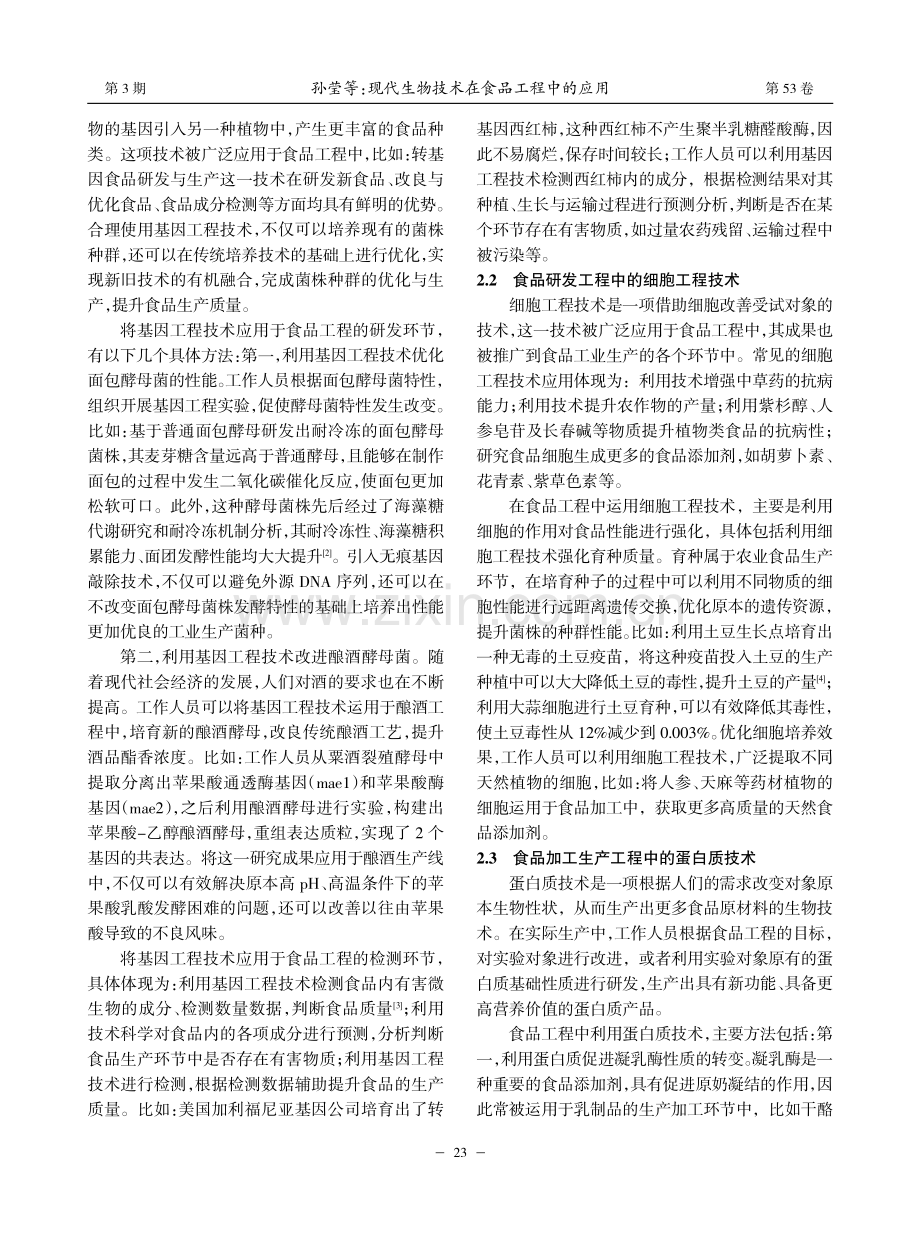 第3期 孙莹等:现代生物技术在食品工程中的应用 第53卷

物的基因引入另一种植物中,产生更丰富的食品种类。这项技术被广泛应用于食品工程中,比如:转基因食品研发与生产这一技术在研发新食品、改良与优化食品、食品成分检测等方面均具有鲜明的优势。合理使用基因工程技术,不仅可以培养现有的菌株种群,还可以在传统培养技术的基础上进行优化,实现新旧技术的有机融合,完成菌株种群的优化与生产,提升食品生产质量。

将基因工程技术应用于食品工程的研发环节,有以下几个具体方法:第一,利用基因工程技术优化面包酵母菌的性能。工作人员根据面包酵母菌特性,组织开展基因工程实验,促使酵母菌特性发生改变。比如:基于普通面包酵母研发出耐冷冻的面包酵母菌株,其麦芽糖含量远高于普通酵母,且能够在制作面包的过程中发生二氧化碳催化反应,使面包更加松软可口。此外,这种酵母菌株先后经过了海藻糖代谢研究和耐冷冻机制分析,其耐冷冻性、海藻糖积累能力、面团发酵性能均大大提升$^{[2]}$。引入无痕基因敲除技术,不仅可以避免外源DNA序列,还可以在不改变面包酵母菌株发酵特性的基础上培养出性能更加优良的工业生产菌种。

第二,利用基因工程技术改进酿酒酵母菌。随着现代社会经济的发展,人们对酒的要求也在不断提高。工作人员可以将基因工程技术运用于酿酒工程中,培育新的酿酒酵母,改良传统酿酒工艺,提升酒品酯香浓度。比如:工作人员从粟酒裂殖酵母中提取分离出苹果酸通透酶基因(mae1)和苹果酸酶基因(mae2),之后利用酿酒酵母进行实验,构建出苹果酸-乙醇酿酒酵母,重组表达质粒,实现了2个基因的共表达。将这一研究成果应用于酿酒生产线中,不仅可以有效解决原本高pH、高温条件下的苹果酸乳酸发酵困难的问题,还可以改善以往由苹果酸导致的不良风味。

将基因工程技术应用于食品工程的检测环节,具体体现为:利用基因工程技术检测食品内有害微生物的成分、检测数量数据,判断食品质量$^{[3]}$;利用技术科学对食品内的各项成分进行预测,分析判断食品生产环节中是否存在有害物质;利用基因工程技术进行检测,根据检测数据辅助提升食品的生产质量。比如:美国加利福尼亚基因公司培育出了转基因西红柿,这种西红柿不产生聚半乳糖醛酸酶,因此不易腐烂,保存时间较长;工作人员可以利用基因工程技术检测西红柿内的成分,根据检测结果对其种植、生长与运输过程进行预测分析,判断是否在某个环节存在有害物质,如过量农药残留、运输过程中被污染等。

2.2 食品研发工程中的细胞工程技术

细胞工程技术是一项借助细胞改善受试对象的技术,这一技术被广泛应用于食品工程中,其成果也被推广到食品工业生产的各个环节中。常见的细胞工程技术应用体现为:利用技术增强中草药的抗病能力;利用技术提升农作物的产量;利用紫杉醇、人参皂苷及长春碱等物质提升植物类食品的抗病性;研究食品细胞生成更多的食品添加剂,如胡萝卜素、花青素、紫草色素等。

在食品工程中运用细胞工程技术,主要是利用细胞的作用对食品性能进行强化,具体包括利用细胞工程技术强化育种质量。育种属于农业食品生产环节,在培育种子的过程中可以利用不同物质的细胞性能进行远距离遗传交换,优化原本的遗传资源,提升菌株的种群性能。比如:利用土豆生长点培育出一种无毒的土豆疫苗,将这种疫苗投入土豆的生产种植中可以大大降低土豆的毒性,提升土豆的产量$^{[4]}$;利用大蒜细胞进行土豆育种,可以有效降低其毒性,使土豆毒性从12%减少到0.003%。优化细胞培养效果,工作人员可以利用细胞工程技术,广泛提取不同天然植物的细胞,比如:将人参、天麻等药材植物的细胞运用于食品加工中,获取更多高质量的天然食品添加剂。

2.3 食品加工生产工程中的蛋白质技术

蛋白质技术是一项根据人们的需求改变对象原本生物性状,从而生产出更多食品原材料的生物技术。在实际生产中,工作人员根据食品工程的目标,对实验对象进行改进,或者利用实验对象原有的蛋白质基础性质进行研发,生产出具有新功能、具备更高营养价值的蛋白质产品。

食品工程中利用蛋白质技术,主要方法包括:第一,利用蛋白质促进凝乳酶性质的转变。凝乳酶是一种重要的食品添加剂,具有促进原奶凝结的作用,因此常被运用于乳制品的生产加工环节中,比如干酪

- 23 -

www.zixin.com.cn